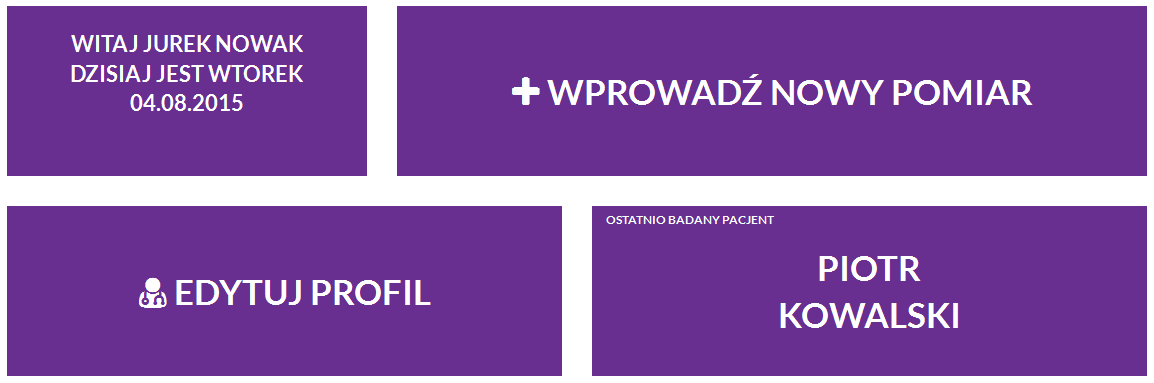 WITAJ JUREK NOWAK
DZISIAJ JEST WTOREK
04.08.2015

WPROWADŹ NOWY POMIAR

EDYTUJ PROFIL

OSTATNIO BADANY PACJENT

PIOTR
KOWALSKI